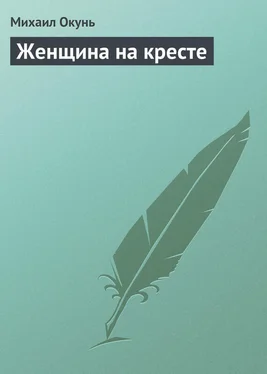 Михаил Окунь

Женщина на кресте